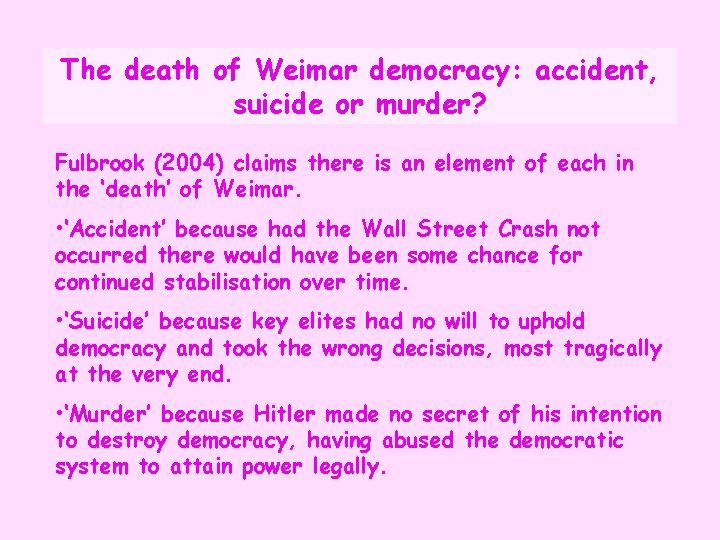 The death of Weimar democracy: accident, suicide or murder?

Fulbrook (2004) claims there is an element of each in the ‘death’ of Weimar.

•‘Accident’ because had the Wall Street Crash not occurred there would have been some chance for continued stabilisation over time.

•‘Suicide’ because key elites had no will to uphold democracy and took the wrong decisions, most tragically at the very end.

•‘Murder’ because Hitler made no secret of his intention to destroy democracy, having abused the democratic system to attain power legally.